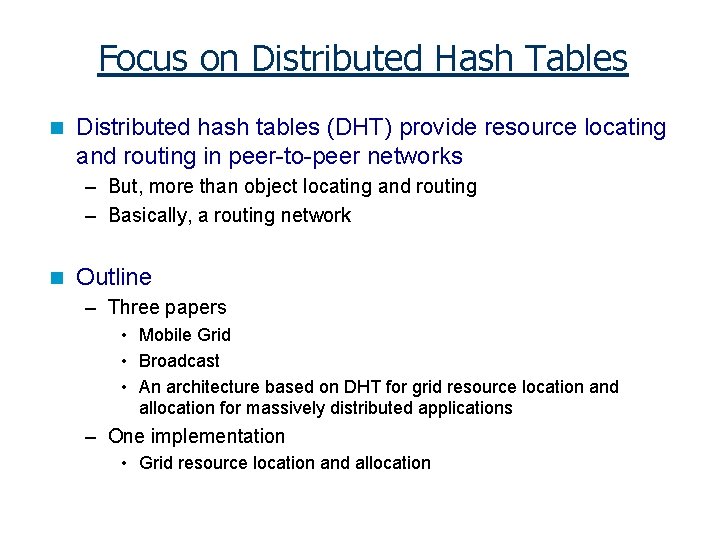 Focus on Distributed Hash Tables

Distributed hash tables (DHT) provide resource locating and routing in peer-to-peer networks

– But, more than object locating and routing

– Basically, a routing network

Outline

– Three papers

• Mobile Grid

• Broadcast

• An architecture based on DHT for grid resource location and allocation for massively distributed applications

– One implementation

• Grid resource location and allocation